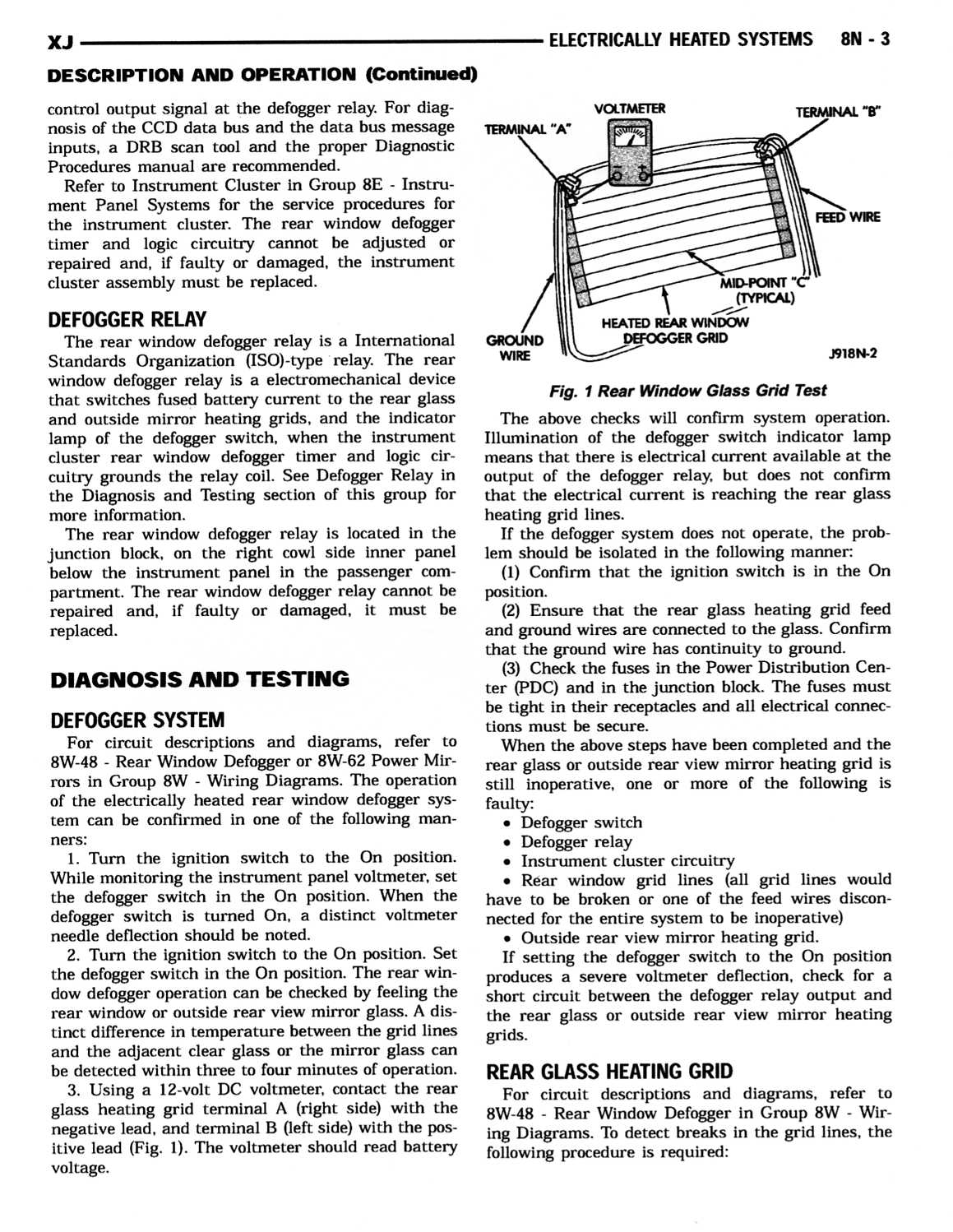 XJ ELECTRICALLY HEATED SYSTEMS 8N - 3

DESCRIPTION AND OPERATION (Continued)

control output signal at the defogger relay. For diagnosis of the CCD data bus and the data bus message inputs, a DRB scan tool and the proper Diagnostic Procedures manual are recommended.

Refer to Instrument Cluster in Group 8E - Instrument Panel Systems for the service procedures for the instrument cluster. The rear window defogger timer and logic circuitry cannot be adjusted or repaired and, if faulty or damaged, the instrument cluster assembly must be replaced.

DEFOGGER RELAY

The rear window defogger relay is a International Standards Organization (ISO)-type relay. The rear window defogger relay is a electromechanical device that switches fused battery current to the rear glass and outside mirror heating grids, and the indicator lamp of the defogger switch, when the instrument cluster rear window defogger timer and logic circuitry grounds the relay coil. See Defogger Relay in the Diagnosis and Testing section of this group for more information.

The rear window defogger relay is located in the junction block, on the right cowl side inner panel below the instrument panel in the passenger compartment. The rear window defogger relay cannot be repaired and, if faulty or damaged, it must be replaced.

DIAGNOSIS AND TESTING

DEFOGGER SYSTEM

For circuit descriptions and diagrams, refer to 8W-48 - Rear Window Defogger or 8W-62 Power Mirrors in Group 8W - Wiring Diagrams. The operation of the electrically heated rear window defogger system can be confirmed in one of the following manners:

1. Turn the ignition switch to the On position. While monitoring the instrument panel voltmeter, set the defogger switch in the On position. When the defogger switch is turned On, a distinct voltmeter needle deflection should be noted.

2. Turn the ignition switch to the On position. Set the defogger switch in the On position. The rear window defogger operation can be checked by feeling the rear window or outside rear view mirror glass. A distinct difference in temperature between the grid lines and the adjacent clear glass or the mirror glass can be detected within three to four minutes of operation.

3. Using a 12-volt DC voltmeter, contact the rear glass heating grid terminal A (right side) with the negative lead, and terminal B (left side) with the positive lead (Fig. 1). The voltmeter should read battery voltage.

VOLTMETER
TERMINAL "A"
TERMINAL "B"
FEED WIRE
MID-POINT "C" (TYPICAL)
HEATED REAR WINDOW DEFOGGER GRID
GROUND WIRE
J918N-2

Fig. 1 Rear Window Glass Grid Test

The above checks will confirm system operation. Illumination of the defogger switch indicator lamp means that there is electrical current available at the output of the defogger relay, but does not confirm that the electrical current is reaching the rear glass heating grid lines.

If the defogger system does not operate, the problem should be isolated in the following manner:

(1) Confirm that the ignition switch is in the On position.

(2) Ensure that the rear glass heating grid feed and ground wires are connected to the glass. Confirm that the ground wire has continuity to ground.

(3) Check the fuses in the Power Distribution Center (PDC) and in the junction block. The fuses must be tight in their receptacles and all electrical connections must be secure.

When the above steps have been completed and the rear glass or outside rear view mirror heating grid is still inoperative, one or more of the following is faulty:

• Defogger switch
• Defogger relay
• Instrument cluster circuitry
• Rear window grid lines (all grid lines would have to be broken or one of the feed wires disconnected for the entire system to be inoperative)
• Outside rear view mirror heating grid.

If setting the defogger switch to the On position produces a severe voltmeter deflection, check for a short circuit between the defogger relay output and the rear glass or outside rear view mirror heating grids.

REAR GLASS HEATING GRID

For circuit descriptions and diagrams, refer to 8W-48 - Rear Window Defogger in Group 8W - Wiring Diagrams. To detect breaks in the grid lines, the following procedure is required: